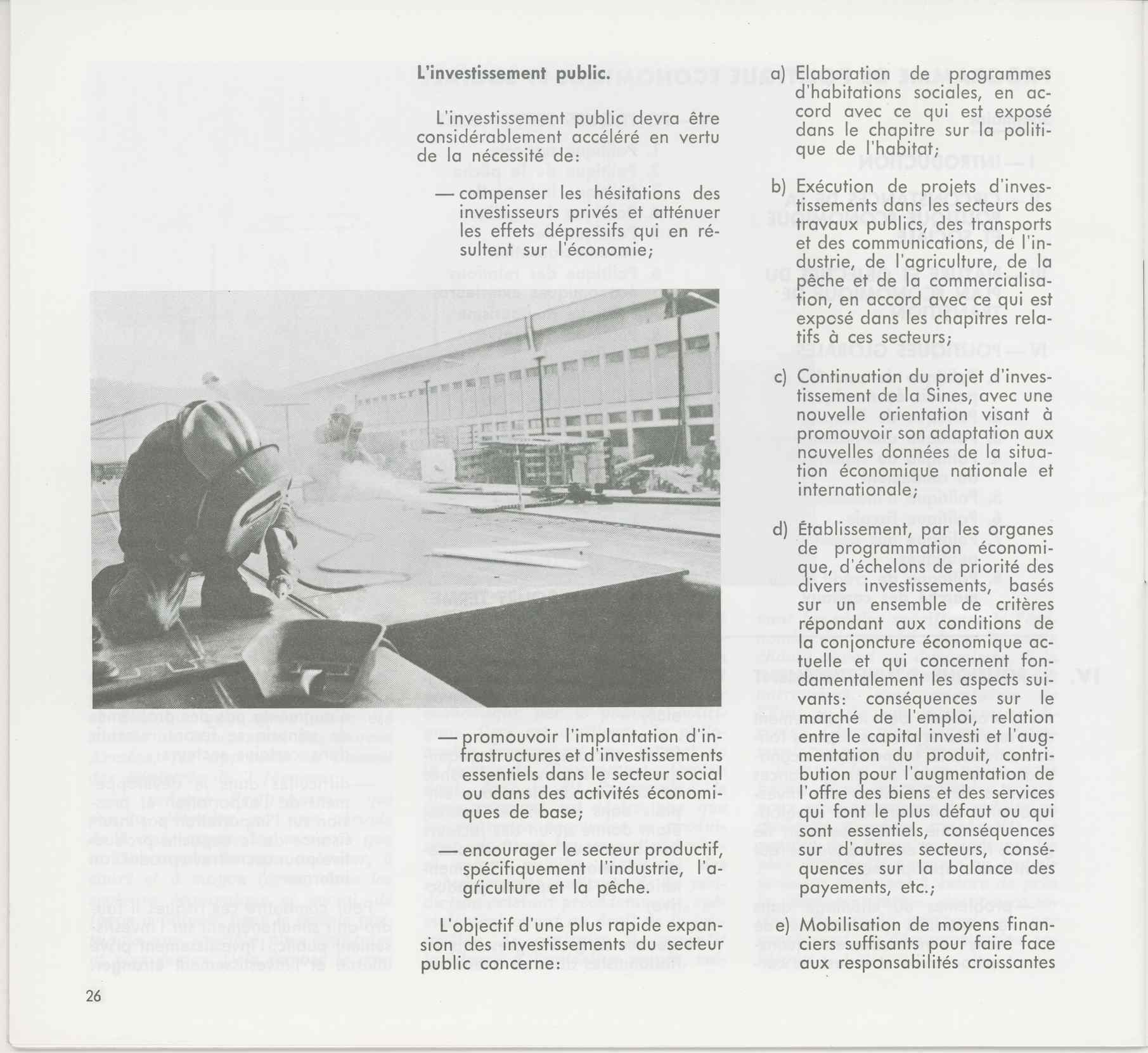 L'investissement public.

L'investissement public devra être considérablement accéléré en vertu de la nécessité de:

— compenser les hésitations des investisseurs privés et atténuer les effets dépressifs qui en résultent sur l'économie;

— promouvoir l'implantation d'infrastructures et d'investissements essentiels dans le secteur social ou dans des activités économiques de base;

— encourager le secteur productif, spécifiquement l'industrie, l'agriculture et la pêche.

L'objectif d'une plus rapide expansion des investissements du secteur public concerne:

a) Elaboration de programmes d'habitations sociales, en accord avec ce qui est exposé dans le chapitre sur la politique de l'habitat;

b) Exécution de projets d'investissements dans les secteurs des travaux publics, des transports et des communications, de l'industrie, de l'agriculture, de la pêche et de la commercialisation, en accord avec ce qui est exposé dans les chapitres relatifs à ces secteurs;

c) Continuation du projet d'investissement de la Sines, avec une nouvelle orientation visant à promouvoir son adaptation aux nouvelles données de la situation économique nationale et internationale;

d) Établissement, par les organes de programmation économique, d'échelons de priorité des divers investissements, basés sur un ensemble de critères répondant aux conditions de la conjoncture économique actuelle et qui concernent fondamentalement les aspects suivants: conséquences sur le marché de l'emploi, relation entre le capital investi et l'augmentation du produit, contribution pour l'augmentation de l'offre des biens et des services qui font le plus défaut ou qui sont essentiels, conséquences sur d'autres secteurs, conséquences sur la balance des payements, etc.;

e) Mobilisation de moyens financiers suffisants pour faire face aux responsabilités croissantes

26